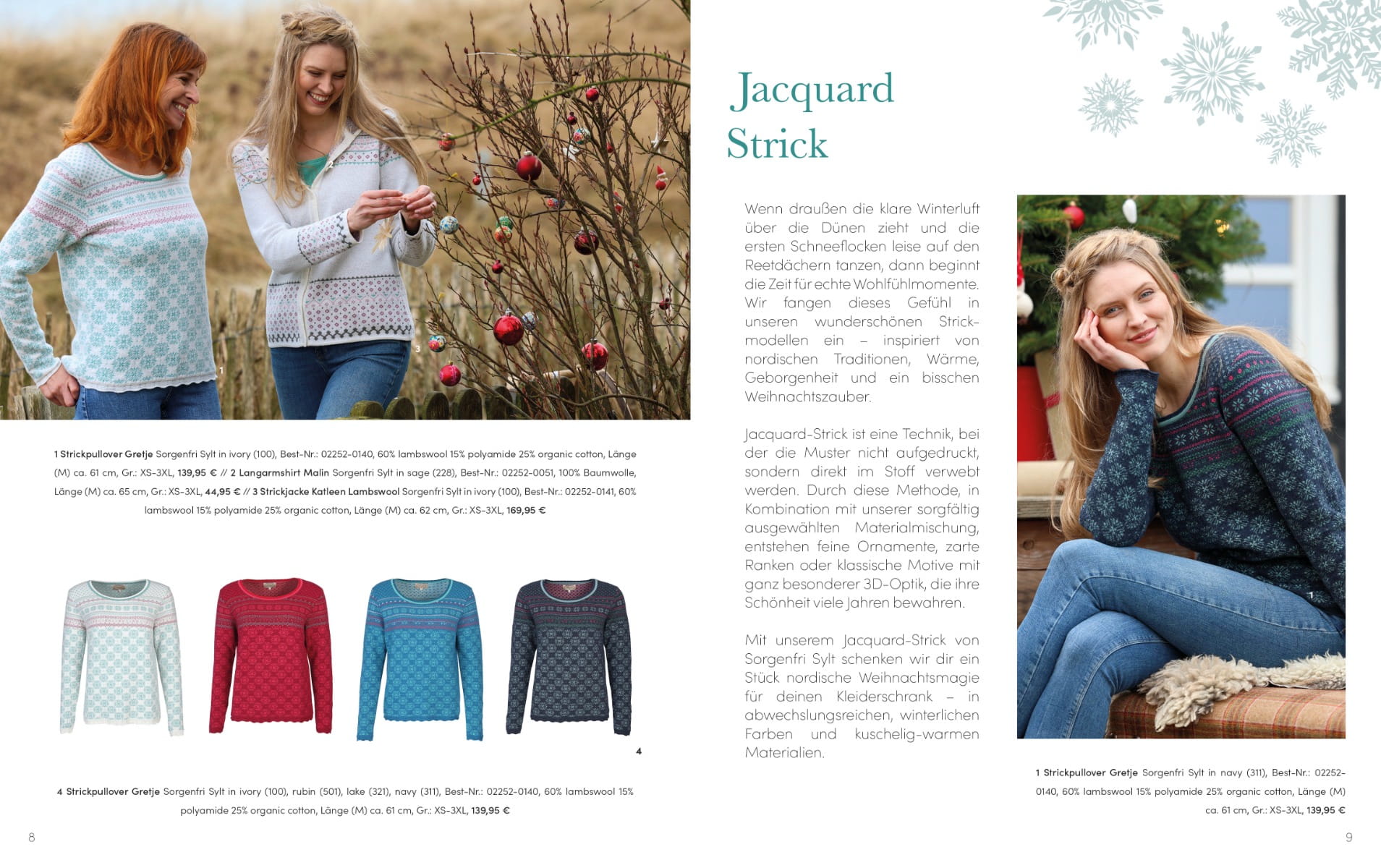 1

2

3

1 Strickpullover Gretje Sorgenfri Sylt in ivory (100), Best-Nr.: 02252-0140, 60% lambswool 15% polyamide 25% organic cotton, Länge (M) ca. 61 cm, Gr.: XS-3XL, 139,95 € // 2 Langarmshirt Malin Sorgenfri Sylt in sage (228), Best-Nr.: 02252-0051, 100% Baumwolle, Länge (M) ca. 65 cm, Gr.: XS-3XL, 44,95 € // 3 Strickjacke Katleen Lambswool Sorgenfri Sylt in ivory (100), Best-Nr.: 02252-0141, 60% lambswool 15% polyamide 25% organic cotton, Länge (M) ca. 62 cm, Gr.: XS-3XL, 169,95 €

4

4 Strickpullover Gretje Sorgenfri Sylt in ivory (100), rubin (501), lake (321), navy (311), Best-Nr.: 02252-0140, 60% lambswool 15% polyamide 25% organic cotton, Länge (M) ca. 61 cm, Gr.: XS-3XL, 139,95 €

8

Jacquard
Strick

Wenn draußen die klare Winterluft über die Dünen zieht und die ersten Schneeflocken leise auf den Reetdächern tanzen, dann beginnt die Zeit für echte Wohlfühlmomente. Wir fangen dieses Gefühl in unseren wunderschönen Strickmodellen ein – inspiriert von nordischen Traditionen, Wärme, Geborgenheit und ein bisschen Weihnachtszauber.

Jacquard-Strick ist eine Technik, bei der die Muster nicht aufgedruckt, sondern direkt im Stoff verwebt werden. Durch diese Methode, in Kombination mit unserer sorgfältig ausgewählten Materialmischung, entstehen feine Ornamente, zarte Ranken oder klassische Motive mit ganz besonderer 3D-Optik, die ihre Schönheit viele Jahren bewahren.

Mit unserem Jacquard-Strick von Sorgenfri Sylt schenken wir dir ein Stück nordische Weihnachtsmagie für deinen Kleiderschrank – in abwechslungsreichen, winterlichen Farben und kuschelig-warmen Materialien.

1

1 Strickpullover Gretje Sorgenfri Sylt in navy (311), Best-Nr.: 02252-0140, 60% lambswool 15% polyamide 25% organic cotton, Länge (M) ca. 61 cm, Gr.: XS-3XL, 139,95 €

9